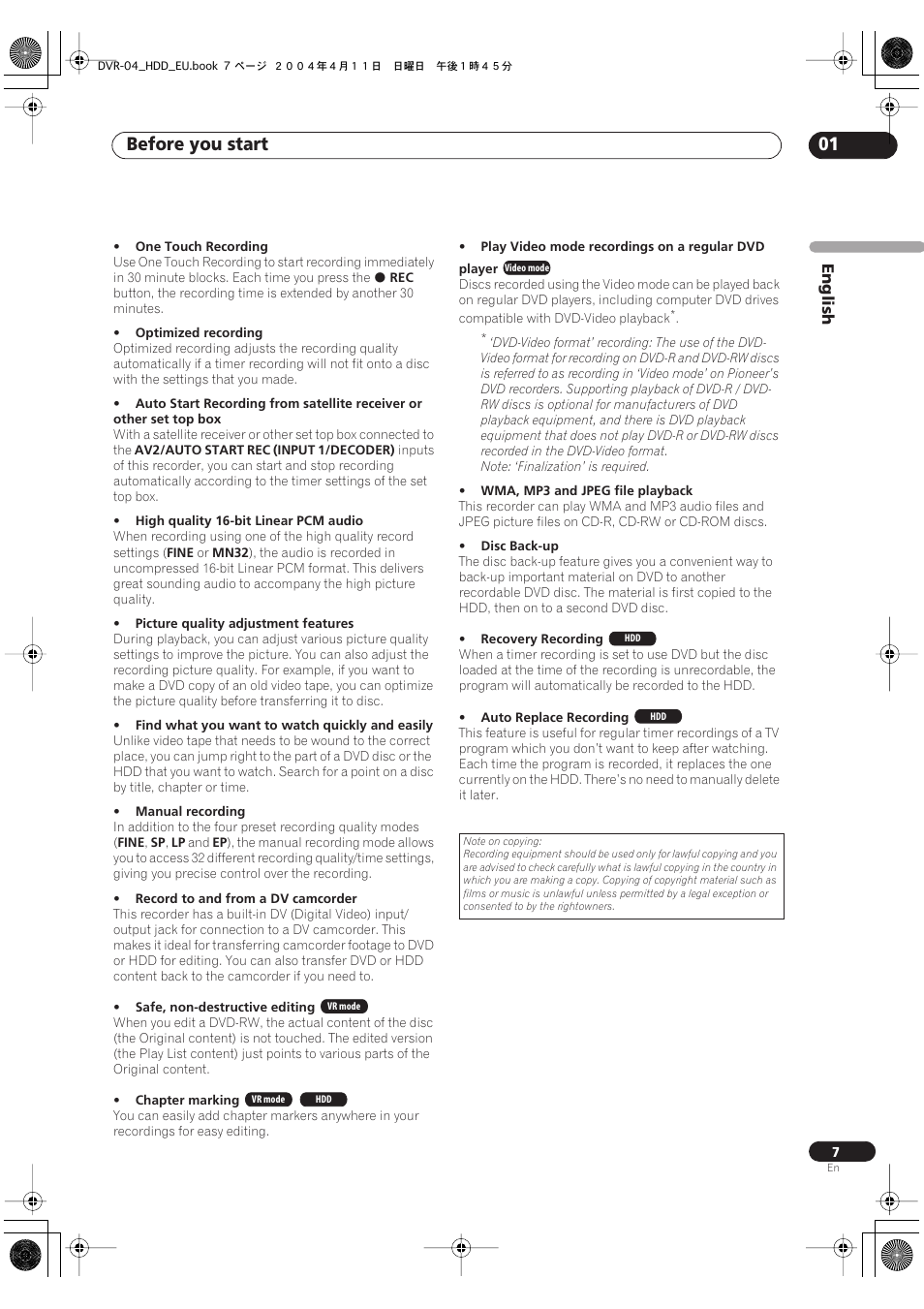 DVR-04_HDD_EU.book 7 ページ ２００４年４月１１日 日曜日 午後１時４５分

Before you start

01

English

• One Touch Recording
Use One Touch Recording to start recording immediately in 30 minute blocks. Each time you press the ● REC button, the recording time is extended by another 30 minutes.

• Optimized recording
Optimized recording adjusts the recording quality automatically if a timer recording will not fit onto a disc with the settings that you made.

• Auto Start Recording from satellite receiver or other set top box
With a satellite receiver or other set top box connected to the AV2/AUTO START REC (INPUT 1/DECODER) inputs of this recorder, you can start and stop recording automatically according to the timer settings of the set top box.

• High quality 16-bit Linear PCM audio
When recording using one of the high quality record settings (FINE or MN32), the audio is recorded in uncompressed 16-bit Linear PCM format. This delivers great sounding audio to accompany the high picture quality.

• Picture quality adjustment features
During playback, you can adjust various picture quality settings to improve the picture. You can also adjust the recording picture quality. For example, if you want to make a DVD copy of an old video tape, you can optimize the picture quality before transferring it to disc.

• Find what you want to watch quickly and easily
Unlike video tape that needs to be wound to the correct place, you can jump right to the part of a DVD disc or the HDD that you want to watch. Search for a point on a disc by title, chapter or time.

• Manual recording
In addition to the four preset recording quality modes (FINE, SP, LP and EP), the manual recording mode allows you to access 32 different recording quality/time settings, giving you precise control over the recording.

• Record to and from a DV camcorder
This recorder has a built-in DV (Digital Video) input/output jack for connection to a DV camcorder. This makes it ideal for transferring camcorder footage to DVD or HDD for editing. You can also transfer DVD or HDD content back to the camcorder if you need to.

• Safe, non-destructive editing VR mode
When you edit a DVD-RW, the actual content of the disc (the Original content) is not touched. The edited version (the Play List content) just points to various parts of the Original content.

• Chapter marking VR mode HDD
You can easily add chapter markers anywhere in your recordings for easy editing.

• Play Video mode recordings on a regular DVD player Video mode
Discs recorded using the Video mode can be played back on regular DVD players, including computer DVD drives compatible with DVD-Video playback*.

* 'DVD-Video format' recording: The use of the DVD-Video format for recording on DVD-R and DVD-RW discs is referred to as recording in 'Video mode' on Pioneer's DVD recorders. Supporting playback of DVD-R / DVD-RW discs is optional for manufacturers of DVD playback equipment, and there is DVD playback equipment that does not play DVD-R or DVD-RW discs recorded in the DVD-Video format.
Note: 'Finalization' is required.

• WMA, MP3 and JPEG file playback
This recorder can play WMA and MP3 audio files and JPEG picture files on CD-R, CD-RW or CD-ROM discs.

• Disc Back-up
The disc back-up feature gives you a convenient way to back-up important material on DVD to another recordable DVD disc. The material is first copied to the HDD, then on to a second DVD disc.

• Recovery Recording HDD
When a timer recording is set to use DVD but the disc loaded at the time of the recording is unrecordable, the program will automatically be recorded to the HDD.

• Auto Replace Recording HDD
This feature is useful for regular timer recordings of a TV program which you don't want to keep after watching. Each time the program is recorded, it replaces the one currently on the HDD. There's no need to manually delete it later.

Note on copying:
Recording equipment should be used only for lawful copying and you are advised to check carefully what is lawful copying in the country in which you are making a copy. Copying of copyright material such as films or music is unlawful unless permitted by a legal exception or consented to by the rightowners.

7
En